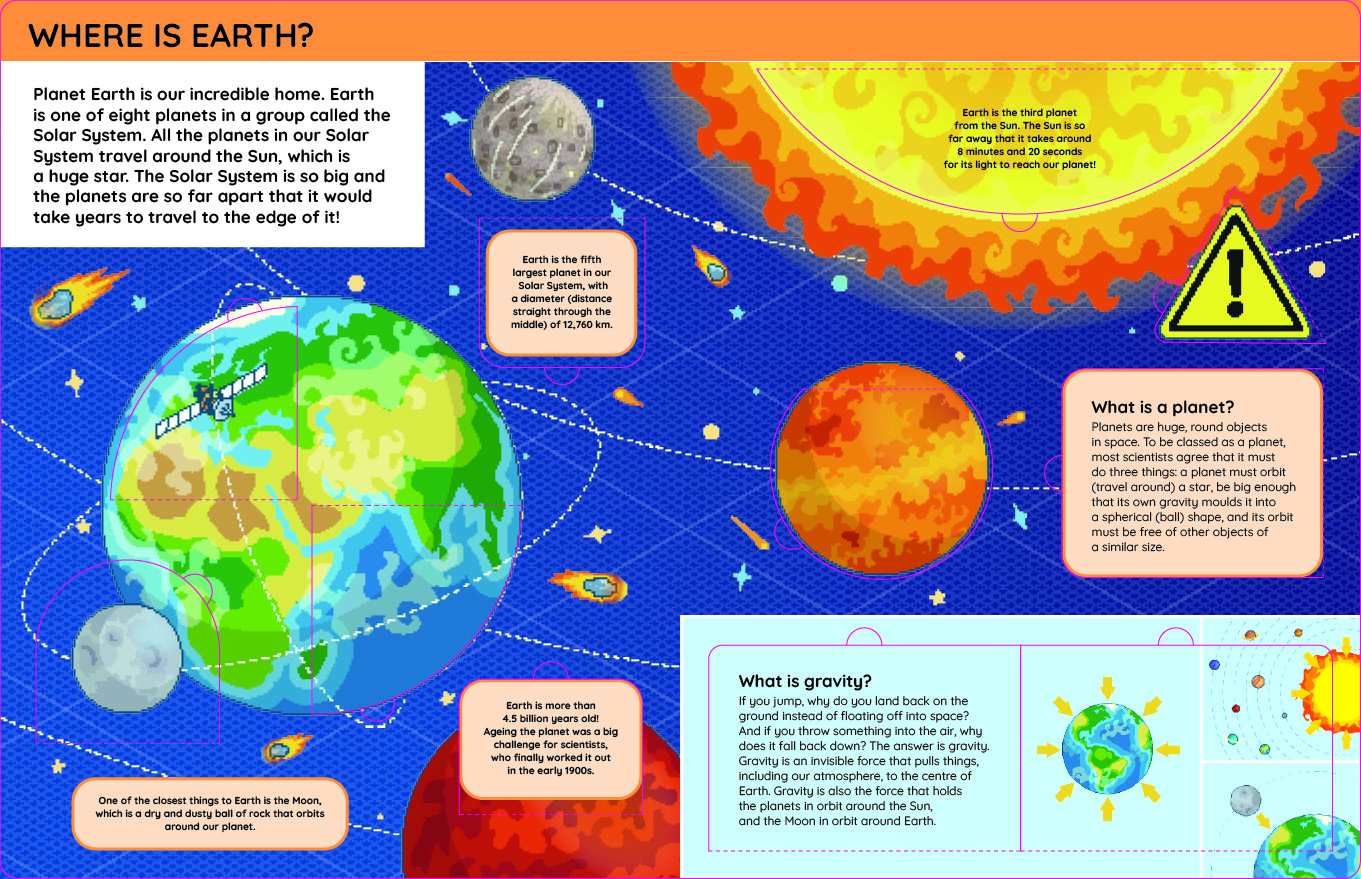 WHERE IS EARTH?

Planet Earth is our incredible home. Earth is one of eight planets in a group called the Solar System. All the planets in our Solar System travel around the Sun, which is a huge star. The Solar System is so big and the planets are so far apart that it would take years to travel to the edge of it!

Earth is the third planet from the Sun. The Sun is so far away that it takes around 8 minutes and 20 seconds for its light to reach our planet!

Earth is the fifth largest planet in our Solar System, with a diameter (distance straight through the middle) of 12,760 km.

What is a planet?
Planets are huge, round objects in space. To be classed as a planet, most scientists agree that it must do three things: a planet must orbit (travel around) a star, be big enough that its own gravity moulds it into a spherical (ball) shape, and its orbit must be free of other objects of a similar size.

Earth is more than 4.5 billion years old! Ageing the planet was a big challenge for scientists, who finally worked it out in the early 1900s.

One of the closest things to Earth is the Moon, which is a dry and dusty ball of rock that orbits around our planet.

What is gravity?
If you jump, why do you land back on the ground instead of floating off into space? And if you throw something into the air, why does it fall back down? The answer is gravity. Gravity is an invisible force that pulls things, including our atmosphere, to the centre of Earth. Gravity is also the force that holds the planets in orbit around the Sun, and the Moon in orbit around Earth.